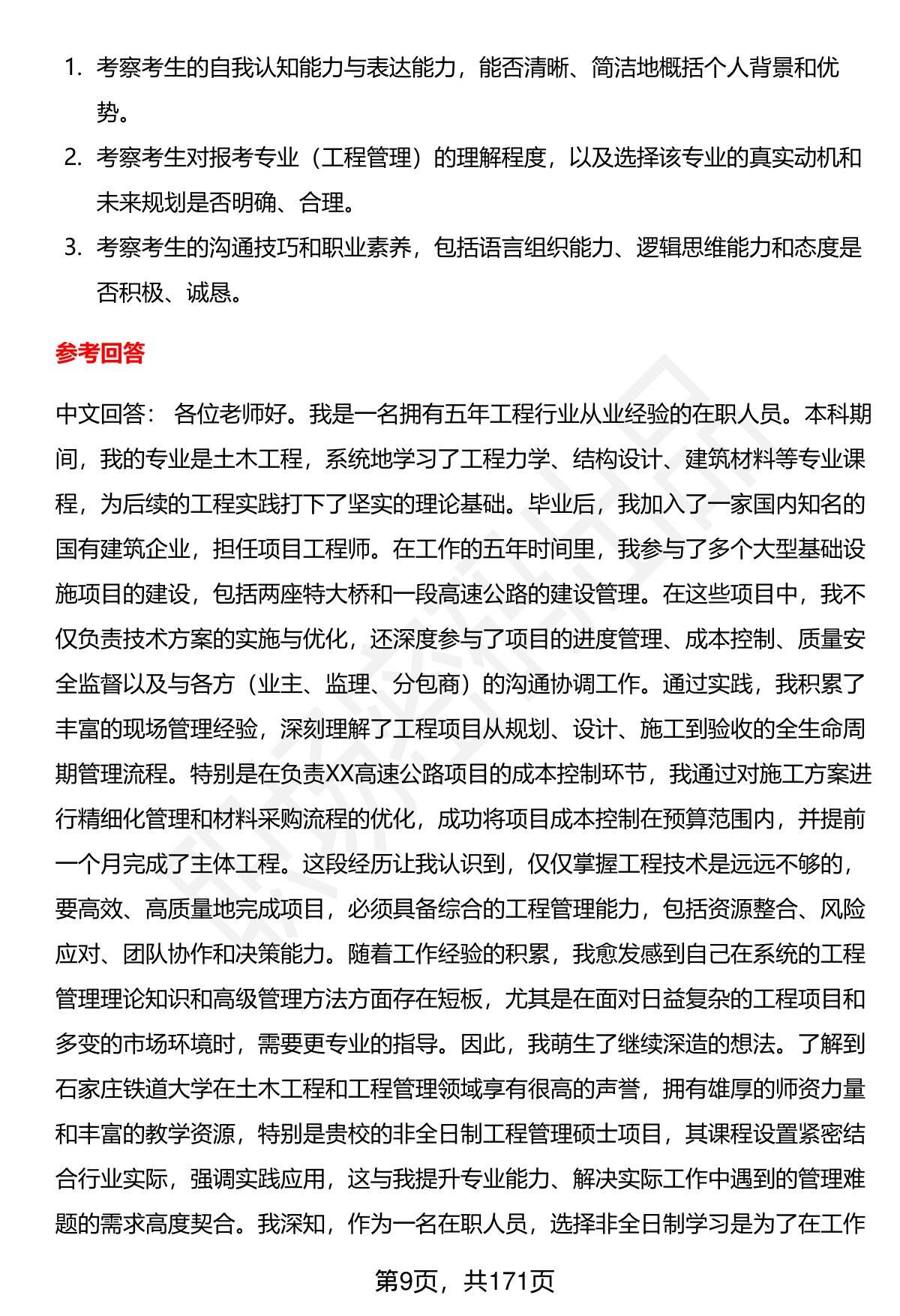 1. 考察考生的自我认知能力与表达能力，能否清晰、简洁地概括个人背景和优势。

2. 考察考生对报考专业（工程管理）的理解程度，以及选择该专业的真实动机和未来规划是否明确、合理。

3. 考察考生的沟通技巧和职业素养，包括语言组织能力、逻辑思维能力和态度是否积极、诚恳。

参考回答

中文回答： 各位老师好。我是一名拥有五年工程行业从业经验的在职人员。本科期间，我的专业是土木工程，系统地学习了工程力学、结构设计、建筑材料等专业课程，为后续的工程实践打下了坚实的理论基础。毕业后，我加入了一家国内知名的国有建筑企业，担任项目工程师。在工作的五年时间里，我参与了多个大型基础设施项目的建设，包括两座特大桥和一段高速公路的建设管理。在这些项目中，我不仅负责技术方案的实施与优化，还深度参与了项目的进度管理、成本控制、质量安全监督以及与各方（业主、监理、分包商）的沟通协调工作。通过实践，我积累了丰富的现场管理经验，深刻理解了工程项目从规划、设计、施工到验收的全生命周期管理流程。特别是在负责XX高速公路项目的成本控制环节，我通过对施工方案进行精细化管理和材料采购流程的优化，成功将项目成本控制在预算范围内，并提前一个月完成了主体工程。这段经历让我认识到，仅仅掌握工程技术是远远不够的，要高效、高质量地完成项目，必须具备综合的工程管理能力，包括资源整合、风险应对、团队协作和决策能力。随着工作经验的积累，我愈发感到自己在系统的工程管理理论知识和高级管理方法方面存在短板，尤其是在面对日益复杂的工程项目和多变的市场环境时，需要更专业的指导。因此，我萌生了继续深造的想法。了解到石家庄铁道大学在土木工程和工程管理领域享有很高的声誉，拥有雄厚的师资力量和丰富的教学资源，特别是贵校的非全日制工程管理硕士项目，其课程设置紧密结合行业实际，强调实践应用，这与我提升专业能力、解决实际工作中遇到的管理难题的需求高度契合。我深知，作为一名在职人员，选择非全日制学习是为了在工作

第9页，共171页